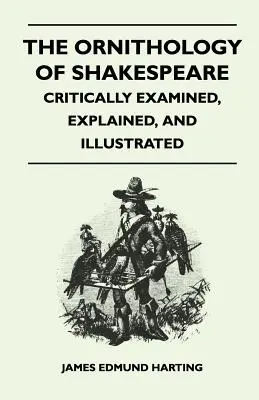 THE ORNITHOLOGY OF SHAKESPEARE

CRITICALLY EXAMINED, EXPLAINED, AND ILLUSTRATED

JAMES EDMUND HARTING